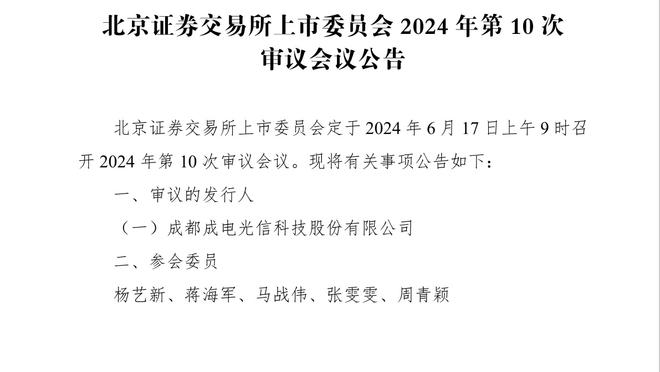 北京证券交易所上市委员会 2024 年第 10 次审议会议公告

北京证券交易所上市委员会定于 2024 年 6 月 17 日上午 9 时召开 2024 年第 10 次审议会议。现将有关事项公告如下：

一、审议的发行人

（一）成都成电光信科技股份有限公司

二、参会委员

杨艺新、蒋海军、马战伟、张雯雯、周青颖